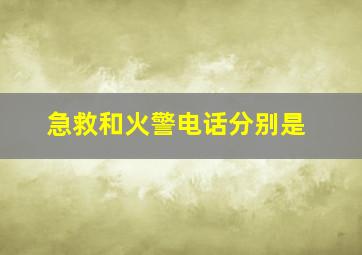 急救和火警电话分别是